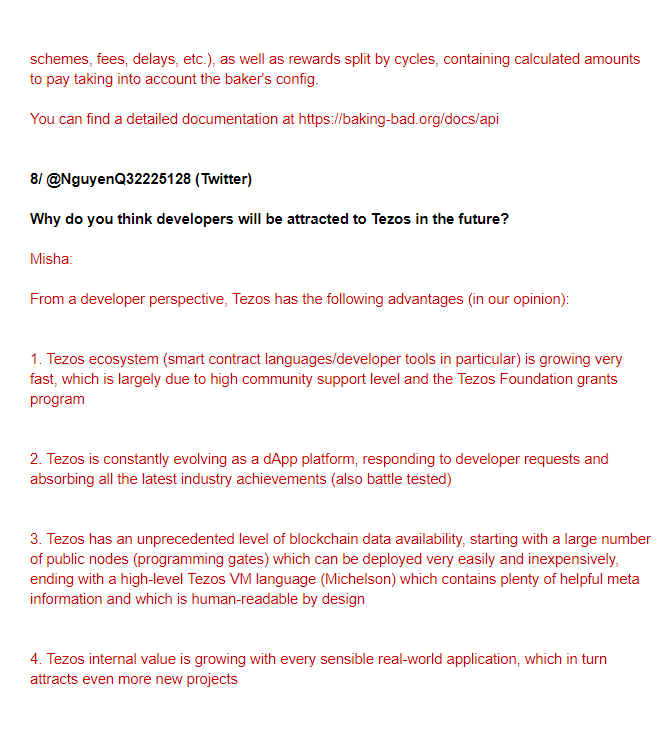 schemes, fees, delays, etc.), as well as rewards split by cycles, containing calculated amounts to pay taking into account the baker's config.

You can find a detailed documentation at https://baking-bad.org/docs/api

8/ @NguyenQ32225128 (Twitter)

Why do you think developers will be attracted to Tezos in the future?

Misha:

From a developer perspective, Tezos has the following advantages (in our opinion):

1. Tezos ecosystem (smart contract languages/developer tools in particular) is growing very fast, which is largely due to high community support level and the Tezos Foundation grants program

2. Tezos is constantly evolving as a dApp platform, responding to developer requests and absorbing all the latest industry achievements (also battle tested)

3. Tezos has an unprecedented level of blockchain data availability, starting with a large number of public nodes (programming gates) which can be deployed very easily and inexpensively, ending with a high-level Tezos VM language (Michelson) which contains plenty of helpful meta information and which is human-readable by design

4. Tezos internal value is growing with every sensible real-world application, which in turn attracts even more new projects